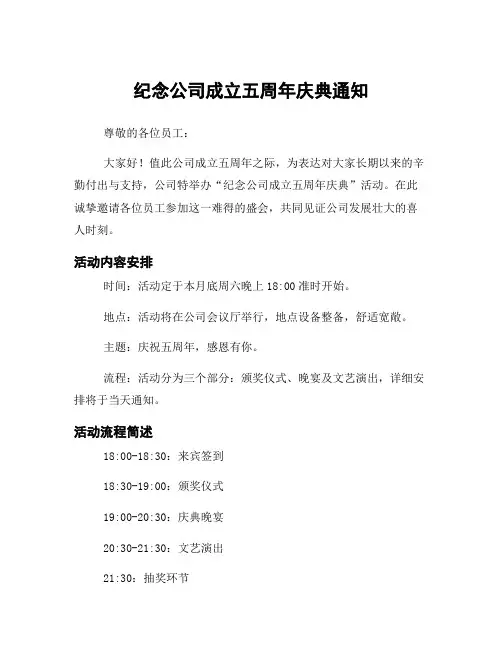 纪念公司成立五周年庆典通知

尊敬的各位员工：

大家好！值此公司成立五周年之际，为表达对大家长期以来的辛勤付出与支持，公司特举办“纪念公司成立五周年庆典”活动。在此诚挚邀请各位员工参加这一难得的盛会，共同见证公司发展壮大的喜人时刻。

活动内容安排

时间：活动定于本月底周六晚上 18:00 准时开始。

地点：活动将在公司会议厅举行，地点设备整备，舒适宽敞。

主题：庆祝五周年，感恩有你。

流程：活动分为三个部分：颁奖仪式、晚宴及文艺演出，详细安排将于当天通知。

活动流程简述

18:00-18:30：来宾签到

18:30-19:00：颁奖仪式

19:00-20:30：庆典晚宴

20:30-21:30：文艺演出

21:30：抽奖环节